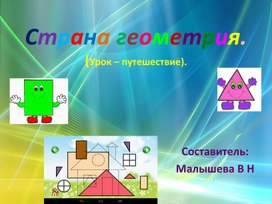 Страна геометрия.

(Урок – путешествие).

Составитель:
Малышева В Н